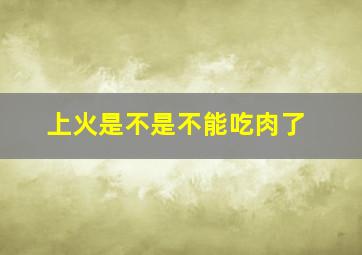 上火是不是不能吃肉了